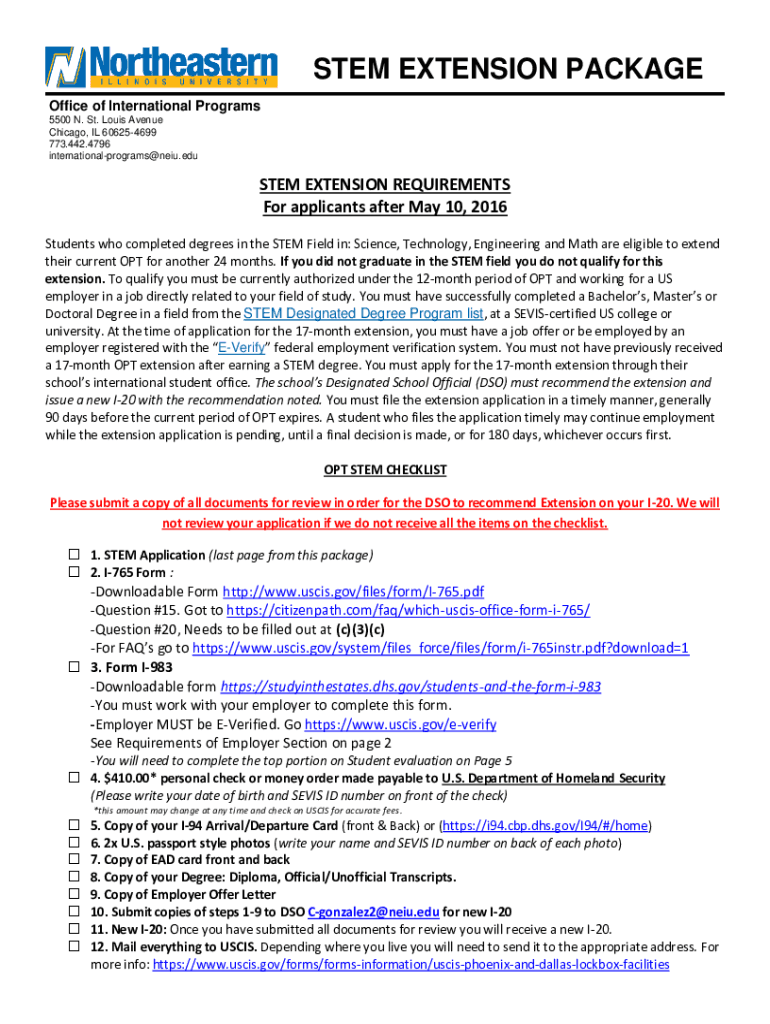 Northeastern
ILLINOIS UNIVERSITY

STEM EXTENSION PACKAGE

Office of International Programs
5500 N. St. Louis Avenue
Chicago, IL 60625-4699
773.442.4796
international-programs@neiu.edu

STEM EXTENSION REQUIREMENTS
For applicants after May 10, 2016

Students who completed degrees in the STEM Field in: Science, Technology, Engineering and Math are eligible to extend their current OPT for another 24 months. If you did not graduate in the STEM field you do not qualify for this extension. To qualify you must be currently authorized under the 12-month period of OPT and working for a US employer in a job directly related to your field of study. You must have successfully completed a Bachelor's, Master's or Doctoral Degree in a field from the STEM Designated Degree Program list, at a SEVIS-certified US college or university. At the time of application for the 17-month extension, you must have a job offer or be employed by an employer registered with the "E-Verify" federal employment verification system. You must not have previously received a 17-month OPT extension after earning a STEM degree. You must apply for the 17-month extension through their school's international student office. The school's Designated School Official (DSO) must recommend the extension and issue a new I-20 with the recommendation noted. You must file the extension application in a timely manner, generally 90 days before the current period of OPT expires. A student who files the application timely may continue employment while the extension application is pending, until a final decision is made, or for 180 days, whichever occurs first.

OPT STEM CHECKLIST

Please submit a copy of all documents for review in order for the DSO to recommend Extension on your I-20. We will not review your application if we do not receive all the items on the checklist.

☐ 1. STEM Application (last page from this package)
☐ 2. I-765 Form :
-Downloadable Form http://www.uscis.gov/files/form/I-765.pdf
-Question #15. Got to https://citizenpath.com/faq/which-uscis-office-form-i-765/
-Question #20, Needs to be filled out at (c)(3)(c)
-For FAQ's go to https://www.uscis.gov/system/files_force/files/form/i-765instr.pdf?download=1
☐ 3. Form I-983
-Downloadable form https://studyinthestates.dhs.gov/students-and-the-form-i-983
-You must work with your employer to complete this form.
-Employer MUST be E-Verified. Go https://www.uscis.gov/e-verify
See Requirements of Employer Section on page 2
-You will need to complete the top portion on Student evaluation on Page 5
☐ 4. $410.00* personal check or money order made payable to U.S. Department of Homeland Security
(Please write your date of birth and SEVIS ID number on front of the check)
*this amount may change at any time and check on USCIS for accurate fees.
☐ 5. Copy of your I-94 Arrival/Departure Card (front & Back) or (https://i94.cbp.dhs.gov/I94/#/home)
☐ 6. 2x U.S. passport style photos (write your name and SEVIS ID number on back of each photo)
☐ 7. Copy of EAD card front and back
☐ 8. Copy of your Degree: Diploma, Official/Unofficial Transcripts.
☐ 9. Copy of Employer Offer Letter
☐ 10. Submit copies of steps 1-9 to DSO C-gonzalez2@neiu.edu for new I-20
☐ 11. New I-20: Once you have submitted all documents for review you will receive a new I-20.
☐ 12. Mail everything to USCIS. Depending where you live you will need to send it to the appropriate address. For more info: https://www.uscis.gov/forms/forms-information/uscis-phoenix-and-dallas-lockbox-facilities